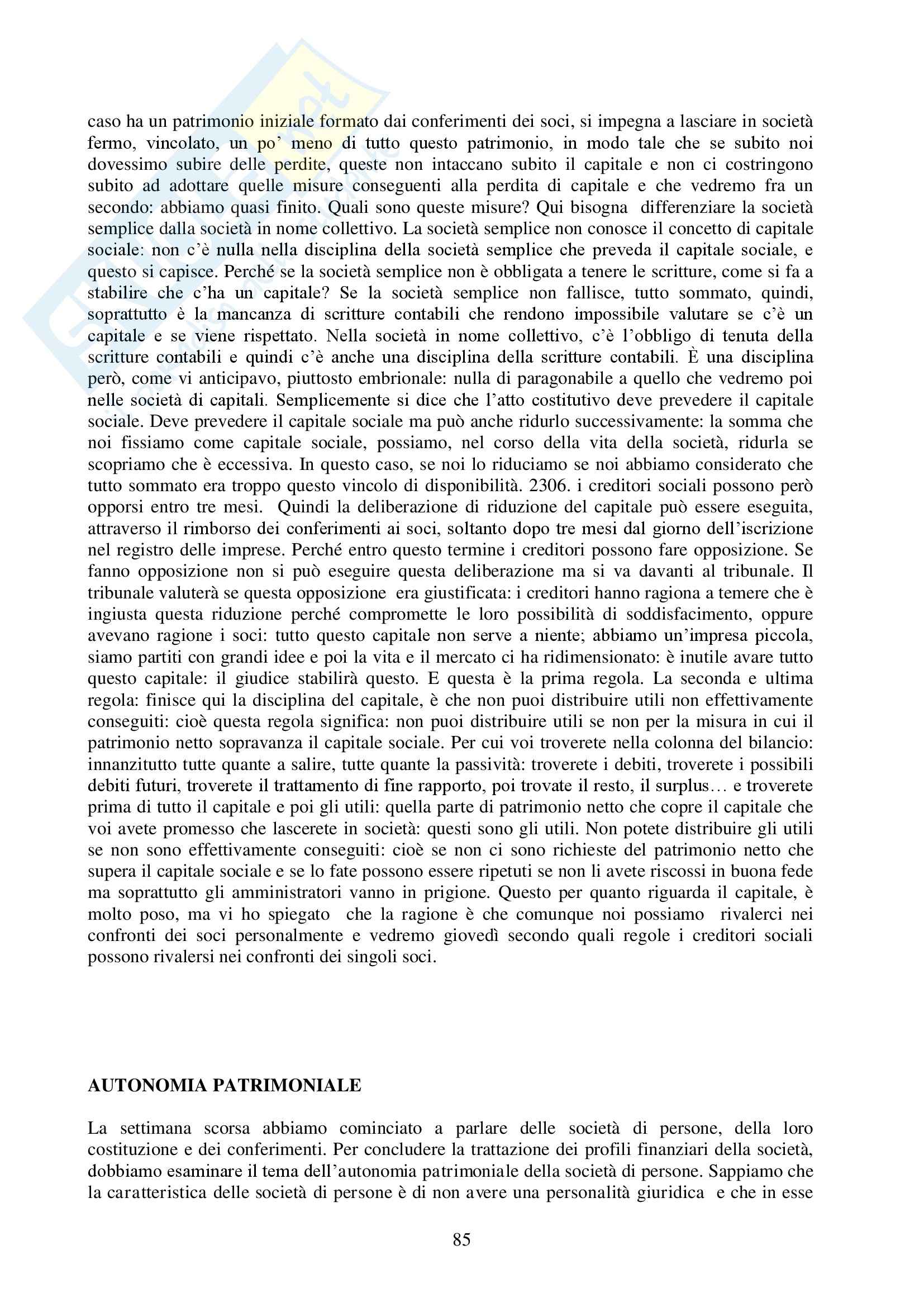 caso ha un patrimonio iniziale formato dai conferimenti dei soci, si impegna a lasciare in società fermo, vincolato, un po' meno di tutto questo patrimonio, in modo tale che se subito noi dovessimo subire delle perdite, queste non intaccano subito il capitale e non ci costringono subito ad adottare quelle misure conseguenti alla perdita di capitale e che vedremo fra un secondo: abbiamo quasi finito. Quali sono queste misure? Qui bisogna differenziare la società semplice dalla società in nome collettivo. La società semplice non conosce il concetto di capitale sociale: non c'è nulla nella disciplina della società semplice che preveda il capitale sociale, e questo si capisce. Perché se la società semplice non è obbligata a tenere le scritture, come si fa a stabilire che c'ha un capitale? Se la società semplice non fallisce, tutto sommato, quindi, soprattutto è la mancanza di scritture contabili che rendono impossibile valutare se c'è un capitale e se viene rispettato. Nella società in nome collettivo, c'è l'obbligo di tenuta della scritture contabili e quindi c'è anche una disciplina della scritture contabili. È una disciplina però, come vi anticipavo, piuttosto embrionale: nulla di paragonabile a quello che vedremo poi nelle società di capitali. Semplicemente si dice che l'atto costitutivo deve prevedere il capitale sociale. Deve prevedere il capitale sociale ma può anche ridurlo successivamente: la somma che noi fissiamo come capitale sociale, possiamo, nel corso della vita della società, ridurla se scopriamo che è eccessiva. In questo caso, se noi lo riduciamo se noi abbiamo considerato che tutto sommato era troppo questo vincolo di disponibilità. 2306. i creditori sociali possono però opporsi entro tre mesi. Quindi la deliberazione di riduzione del capitale può essere eseguita, attraverso il rimborso dei conferimenti ai soci, soltanto dopo tre mesi dal giorno dell'iscrizione nel registro delle imprese. Perché entro questo termine i creditori possono fare opposizione. Se fanno opposizione non si può eseguire questa deliberazione ma si va davanti al tribunale. Il tribunale valuterà se questa opposizione era giustificata: i creditori hanno ragiona a temere che è ingiusta questa riduzione perché compromette le loro possibilità di soddisfacimento, oppure avevano ragione i soci: tutto questo capitale non serve a niente; abbiamo un'impresa piccola, siamo partiti con grandi idee e poi la vita e il mercato ci ha ridimensionato: è inutile avare tutto questo capitale: il giudice stabilirà questo. E questa è la prima regola. La seconda e ultima regola: finisce qui la disciplina del capitale, è che non puoi distribuire utili non effettivamente conseguiti: cioè questa regola significa: non puoi distribuire utili se non per la misura in cui il patrimonio netto sopravanza il capitale sociale. Per cui voi troverete nella colonna del bilancio: innanzitutto tutte quante a salire, tutte quante la passività: troverete i debiti, troverete i possibili debiti futuri, troverete il trattamento di fine rapporto, poi trovate il resto, il surplus… e troverete prima di tutto il capitale e poi gli utili: quella parte di patrimonio netto che copre il capitale che voi avete promesso che lascerete in società: questi sono gli utili. Non potete distribuire gli utili se non sono effettivamente conseguiti: cioè se non ci sono richieste del patrimonio netto che supera il capitale sociale e se lo fate possono essere ripetuti se non li avete riscossi in buona fede ma soprattutto gli amministratori vanno in prigione. Questo per quanto riguarda il capitale, è molto poso, ma vi ho spiegato che la ragione è che comunque noi possiamo rivalerci nei confronti dei soci personalmente e vedremo giovedì secondo quali regole i creditori sociali possono rivalersi nei confronti dei singoli soci.

AUTONOMIA PATRIMONIALE

La settimana scorsa abbiamo cominciato a parlare delle società di persone, della loro costituzione e dei conferimenti. Per concludere la trattazione dei profili finanziari della società, dobbiamo esaminare il tema dell'autonomia patrimoniale della società di persone. Sappiamo che la caratteristica delle società di persone è di non avere una personalità giuridica e che in esse

85